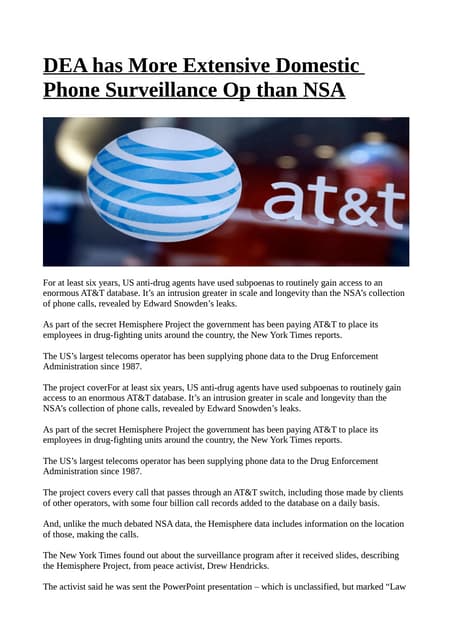 DEA has More Extensive Domestic Phone Surveillance Op than NSA

at&t

For at least six years, US anti-drug agents have used subpoenas to routinely gain access to an enormous AT&T database. It's an intrusion greater in scale and longevity than the NSA's collection of phone calls, revealed by Edward Snowden's leaks.

As part of the secret Hemisphere Project the government has been paying AT&T to place its employees in drug-fighting units around the country, the New York Times reports.

The US's largest telecoms operator has been supplying phone data to the Drug Enforcement Administration since 1987.

The project coverFor at least six years, US anti-drug agents have used subpoenas to routinely gain access to an enormous AT&T database. It's an intrusion greater in scale and longevity than the NSA's collection of phone calls, revealed by Edward Snowden's leaks.

As part of the secret Hemisphere Project the government has been paying AT&T to place its employees in drug-fighting units around the country, the New York Times reports.

The US's largest telecoms operator has been supplying phone data to the Drug Enforcement Administration since 1987.

The project covers every call that passes through an AT&T switch, including those made by clients of other operators, with some four billion call records added to the database on a daily basis.

And, unlike the much debated NSA data, the Hemisphere data includes information on the location of those, making the calls.

The New York Times found out about the surveillance program after it received slides, describing the Hemisphere Project, from peace activist, Drew Hendricks.

The activist said he was sent the PowerPoint presentation – which is unclassified, but marked "Law